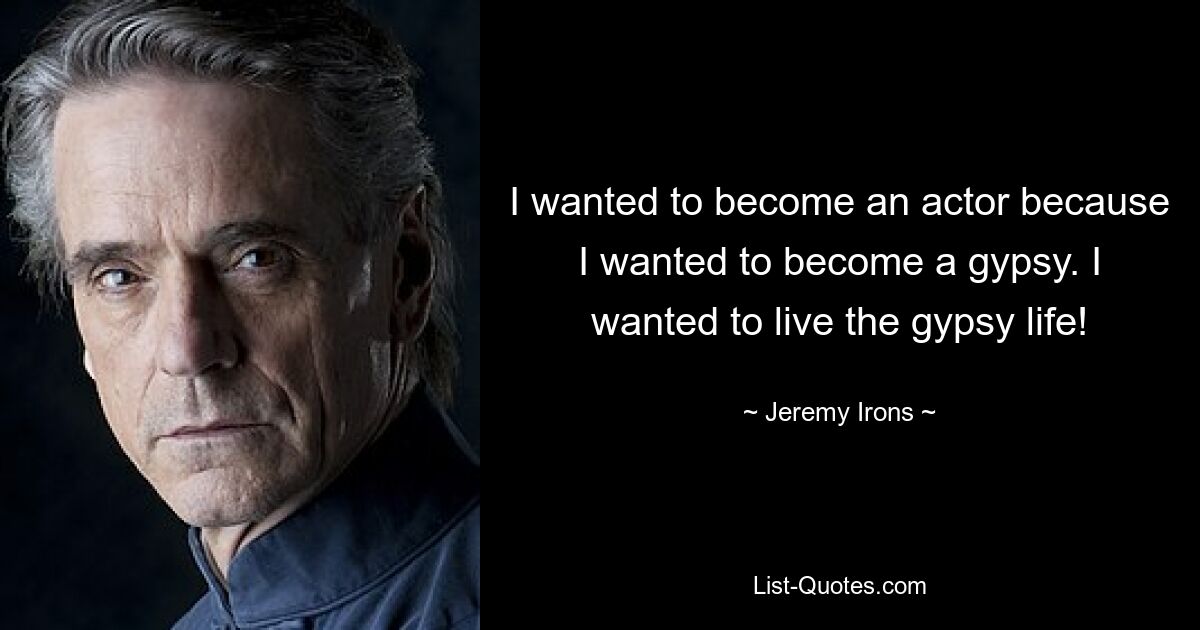 I wanted to become an actor because I wanted to become a gypsy. I wanted to live the gypsy life!

~ Jeremy Irons ~

List-Quotes.com